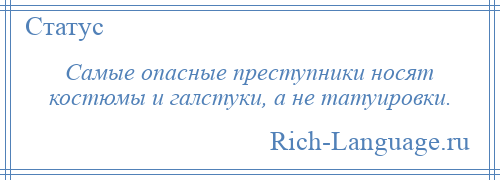 Статус

Самые опасные преступники носят костюмы и галстуки, а не татуировки.

Rich-Language.ru